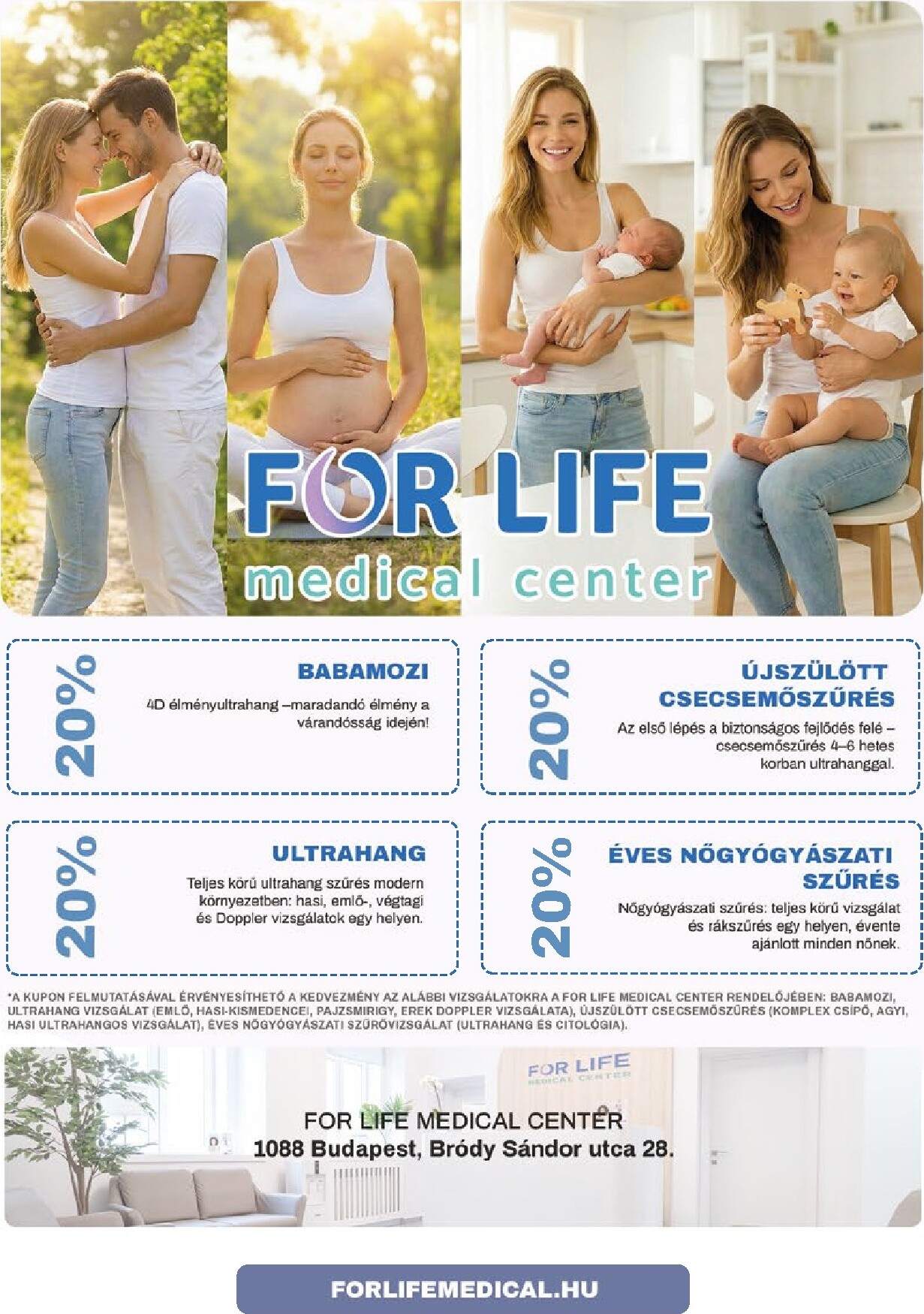 FOR LIFE
medical center

20%
BABAMOZI
4D élményultrahang –maradandó élmény a várandósság idején!

20%
ÚJSZÜLÖTT CSECSEMŐSZŰRÉS
Az első lépés a biztonságos fejlődés felé – csecsemőszűrés 4–6 hetes korban ultrahanggal.

20%
ULTRAHANG
Teljes körű ultrahang szűrés modern környezetben: hasi, emlő-, végtagi és Doppler vizsgálatok egy helyen.

20%
ÉVES NŐGYÓGYÁSZATI SZŰRÉS
Nőgyógyászati szűrés: teljes körű vizsgálat és rákszűrés egy helyen, évente ajánlott minden nőnek.

*A KUPON FELMUTATÁSÁVAL ÉRVÉNYESÍTHETŐ A KEDVEZMÉNY AZ ALÁBBI VIZSGÁLATOKRA A FOR LIFE MEDICAL CENTER RENDELŐJÉBEN: BABAMOZI, ULTRAHANG VIZSGÁLAT (EMLŐ, HASI-KISMEDENCEI, PAJZSMIRIGY, EREK DOPPLER VIZSGÁLATA), ÚJSZÜLÖTT CSECSEMŐSZŰRÉS (KOMPLEX CSÍPŐ, AGYI, HASI ULTRAHANGOS VIZSGÁLAT), ÉVES NŐGYÓGYÁSZATI SZŰRŐVIZSGÁLAT (ULTRAHANG ÉS CITOLÓGIA).

FOR LIFE
MEDICAL CENTER

FOR LIFE MEDICAL CENTER
1088 Budapest, Bródy Sándor utca 28.

FORLIFEMEDICAL.HU